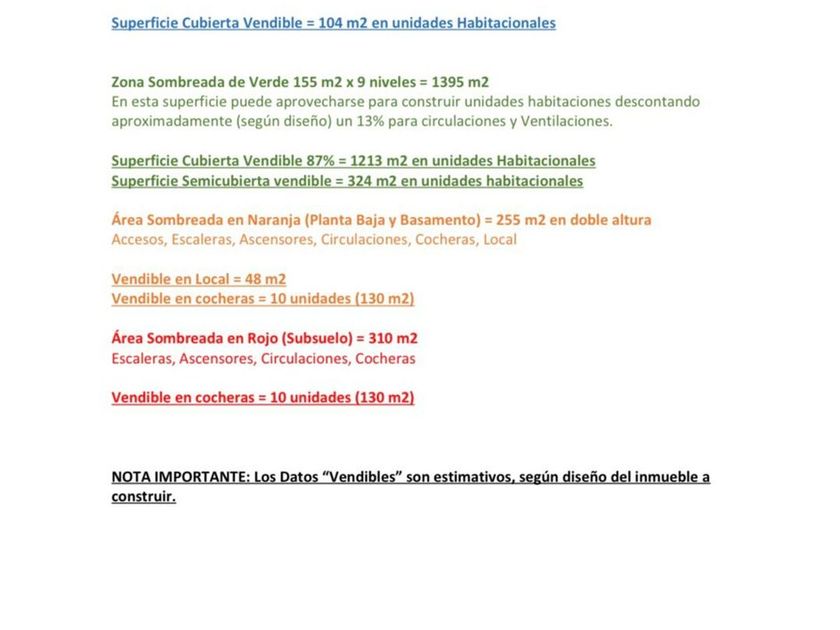 Superficie Cubierta Vendible = 104 m2 en unidades Habitacionales

Zona Sombreada de Verde 155 m2 x 9 niveles = 1395 m2
En esta superficie puede aprovecharse para construir unidades habitaciones descontando aproximadamente (según diseño) un 13% para circulaciones y Ventilaciones.

Superficie Cubierta Vendible 87% = 1213 m2 en unidades Habitacionales
Superficie Semicubierta vendible = 324 m2 en unidades habitacionales

Área Sombreada en Naranja (Planta Baja y Basamento) = 255 m2 en doble altura
Accesos, Escaleras, Ascensores, Circulaciones, Cocheras, Local

Vendible en Local = 48 m2
Vendible en cocheras = 10 unidades (130 m2)

Área Sombreada en Rojo (Subsuelo) = 310 m2
Escaleras, Ascensores, Circulaciones, Cocheras

Vendible en cocheras = 10 unidades (130 m2)

NOTA IMPORTANTE: Los Datos “Vendibles” son estimativos, según diseño del inmueble a construir.